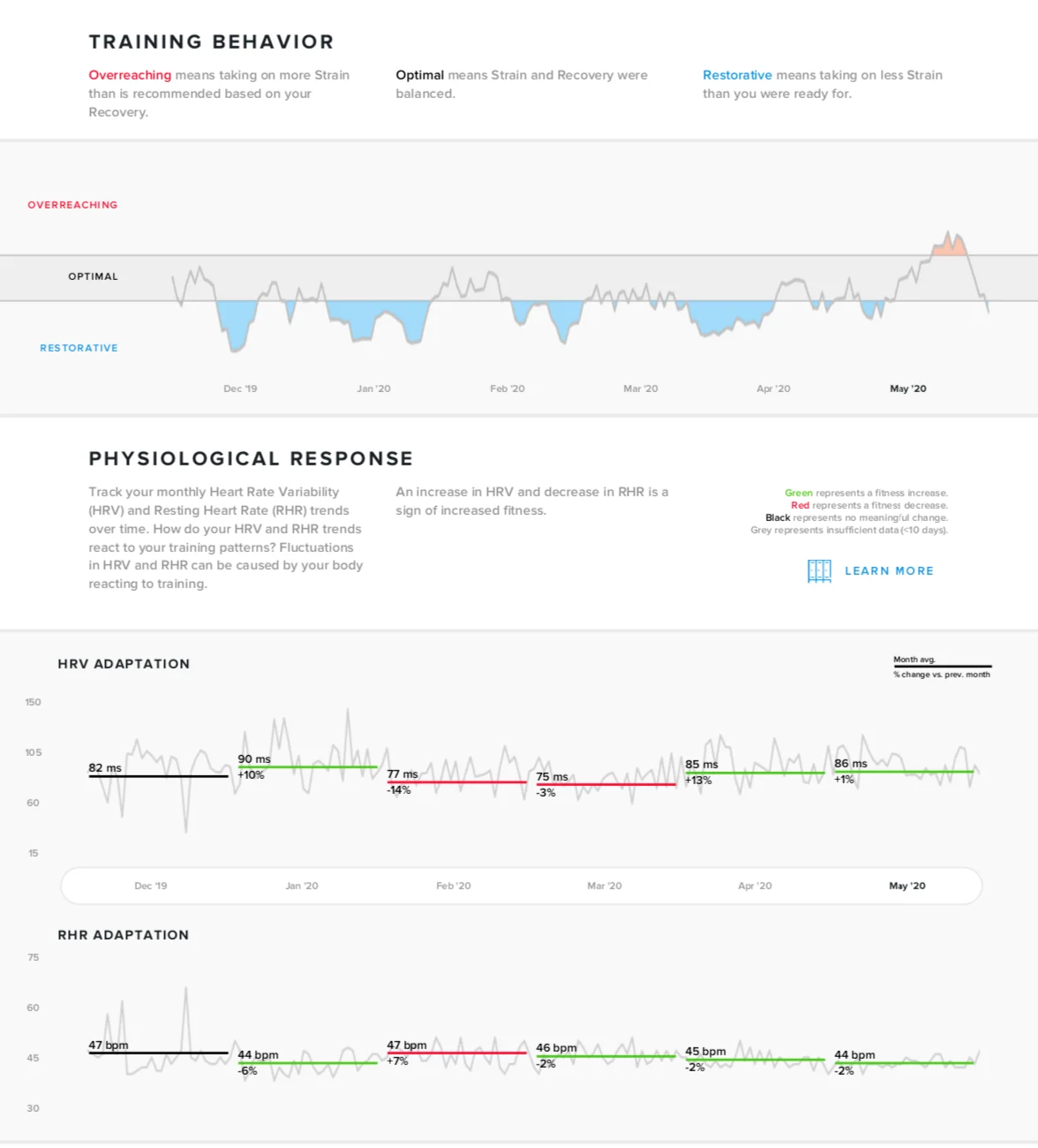 TRAINING BEHAVIOR

Overreaching means taking on more Strain than is recommended based on your Recovery.

Optimal means Strain and Recovery were balanced.

Restorative means taking on less Strain than you were ready for.

OVERREACHING

OPTIMAL

RESTORATIVE

Dec '19 Jan '20 Feb '20 Mar '20 Apr '20 May '20

PHYSIOLOGICAL RESPONSE

Track your monthly Heart Rate Variability (HRV) and Resting Heart Rate (RHR) trends over time. How do your HRV and RHR trends react to your training patterns? Fluctuations in HRV and RHR can be caused by your body reacting to training.

An increase in HRV and decrease in RHR is a sign of increased fitness.

Green represents a fitness increase.
Red represents a fitness decrease.
Black represents no meaningful change.
Grey represents insufficient data (<10 days).

LEARN MORE

HRV ADAPTATION

Month avg.
% change vs. prev. month

150
105
60
15

82 ms
90 ms +10%
77 ms -14%
75 ms -3%
85 ms +13%
86 ms +1%

Dec '19 Jan '20 Feb '20 Mar '20 Apr '20 May '20

RHR ADAPTATION

75
60
45
30

47 bpm
44 bpm -6%
47 bpm +7%
46 bpm -2%
45 bpm -2%
44 bpm -2%